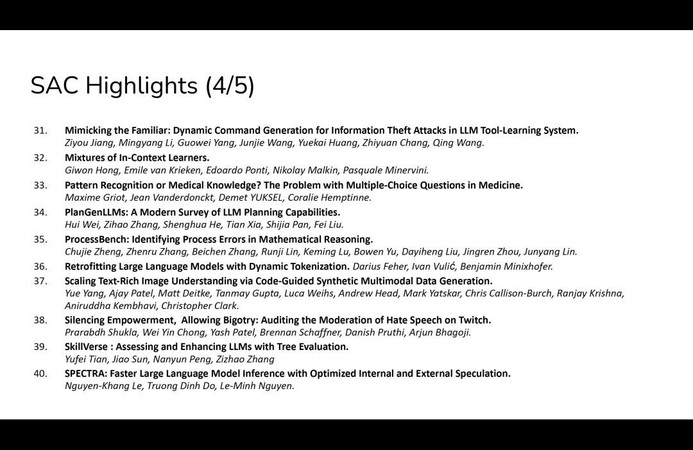 SAC Highlights (4/5)

31. Mimicking the Familiar: Dynamic Command Generation for Information Theft Attacks in LLM Tool-Learning System.
Ziyou Jiang, Mingyang Li, Guowei Yang, Junjie Wang, Yuekai Huang, Zhiyuan Chang, Qing Wang.

32. Mixtures of In-Context Learners.
Giwon Hong, Emile van Krieken, Edoardo Ponti, Nikolay Malkin, Pasquale Minervini.

33. Pattern Recognition or Medical Knowledge? The Problem with Multiple-Choice Questions in Medicine.
Maxime Griot, Jean Vanderdonckt, Demet YUKSEL, Coralie Hemptinne.

34. PlanGenLLMs: A Modern Survey of LLM Planning Capabilities.
Hui Wei, Zihao Zhang, Shenghua He, Tian Xia, Shijia Pan, Fei Liu.

35. ProcessBench: Identifying Process Errors in Mathematical Reasoning.
Chujie Zheng, Zhenru Zhang, Beichen Zhang, Runji Lin, Keming Lu, Bowen Yu, Dayiheng Liu, Jingren Zhou, Junyang Lin.

36. Retrofitting Large Language Models with Dynamic Tokenization. Darius Feher, Ivan Vulić, Benjamin Minixhofer.

37. Scaling Text-Rich Image Understanding via Code-Guided Synthetic Multimodal Data Generation.
Yue Yang, Ajay Patel, Matt Deitke, Tanmay Gupta, Luca Weihs, Andrew Head, Mark Yatskar, Chris Callison-Burch, Ranjay Krishna, Aniruddha Kembhavi, Christopher Clark.

38. Silencing Empowerment, Allowing Bigotry: Auditing the Moderation of Hate Speech on Twitch.
Prarabdh Shukla, Wei Yin Chong, Yash Patel, Brennan Schaffner, Danish Pruthi, Arjun Bhagoji.

39. SkillVerse : Assessing and Enhancing LLMs with Tree Evaluation.
Yufei Tian, Jiao Sun, Nanyun Peng, Zizhao Zhang

40. SPECTRA: Faster Large Language Model Inference with Optimized Internal and External Speculation.
Nguyen-Khang Le, Truong Dinh Do, Le-Minh Nguyen.